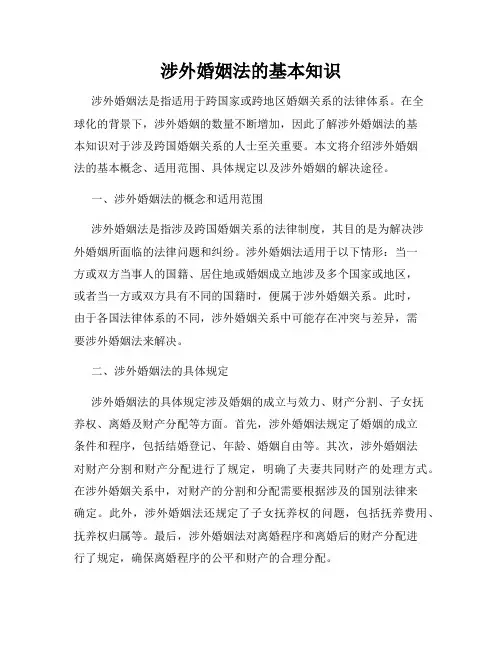 涉外婚姻法的基本知识

涉外婚姻法是指适用于跨国家或跨地区婚姻关系的法律体系。在全球化的背景下，涉外婚姻的数量不断增加，因此了解涉外婚姻法的基本知识对于涉及跨国婚姻关系的人士至关重要。本文将介绍涉外婚姻法的基本概念、适用范围、具体规定以及涉外婚姻的解决途径。

一、涉外婚姻法的概念和适用范围

涉外婚姻法是指涉及跨国婚姻关系的法律制度，其目的是为解决涉外婚姻所面临的法律问题和纠纷。涉外婚姻法适用于以下情形：当一方或双方当事人的国籍、居住地或婚姻成立地涉及多个国家或地区，或者当一方或双方具有不同的国籍时，便属于涉外婚姻关系。此时，由于各国法律体系的不同，涉外婚姻关系中可能存在冲突与差异，需要涉外婚姻法来解决。

二、涉外婚姻法的具体规定

涉外婚姻法的具体规定涉及婚姻的成立与效力、财产分割、子女抚养权、离婚及财产分配等方面。首先，涉外婚姻法规定了婚姻的成立条件和程序，包括结婚登记、年龄、婚姻自由等。其次，涉外婚姻法对财产分割和财产分配进行了规定，明确了夫妻共同财产的处理方式。在涉外婚姻关系中，对财产的分割和分配需要根据涉及的国别法律来确定。此外，涉外婚姻法还规定了子女抚养权的问题，包括抚养费用、抚养权归属等。最后，涉外婚姻法对离婚程序和离婚后的财产分配进行了规定，确保离婚程序的公平和财产的合理分配。